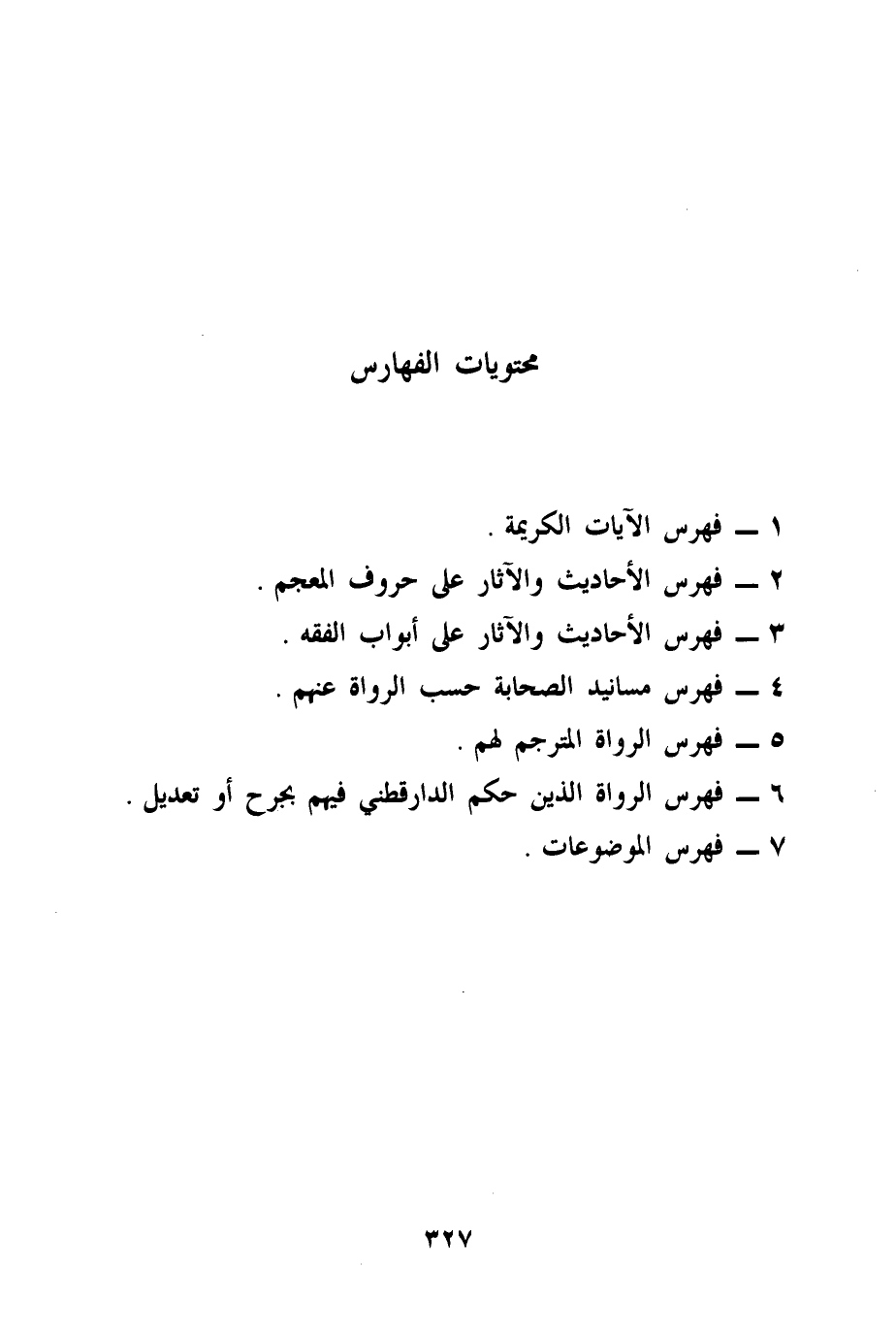 محتويات الفهارس

١ ــ فهرس الآيات الكريمة .
٢ ــ فهرس الأحاديث والآثار على حروف المعجم .
٣ ــ فهرس الأحاديث والآثار على أبواب الفقه .
٤ ــ فهرس مسانيد الصحابة حسب الرواة عنهم .
٥ ــ فهرس الرواة المترجم لهم .
٦ ــ فهرس الرواة الذين حكم الدارقطني فيهم بجرح أو تعديل .
٧ ــ فهرس الموضوعات .

٣٢٧